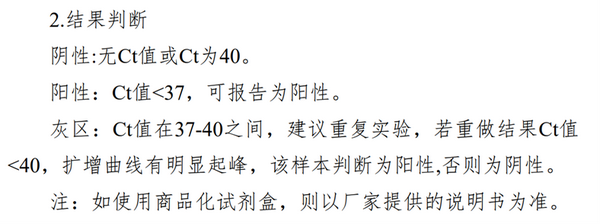 2.结果判断

阴性:无Ct值或Ct为40。

阳性：Ct值<37，可报告为阳性。

灰区：Ct值在37-40之间，建议重复实验，若重做结果Ct值<40，扩增曲线有明显起峰，该样本判断为阳性,否则为阴性。

注：如使用商品化试剂盒，则以厂家提供的说明书为准。